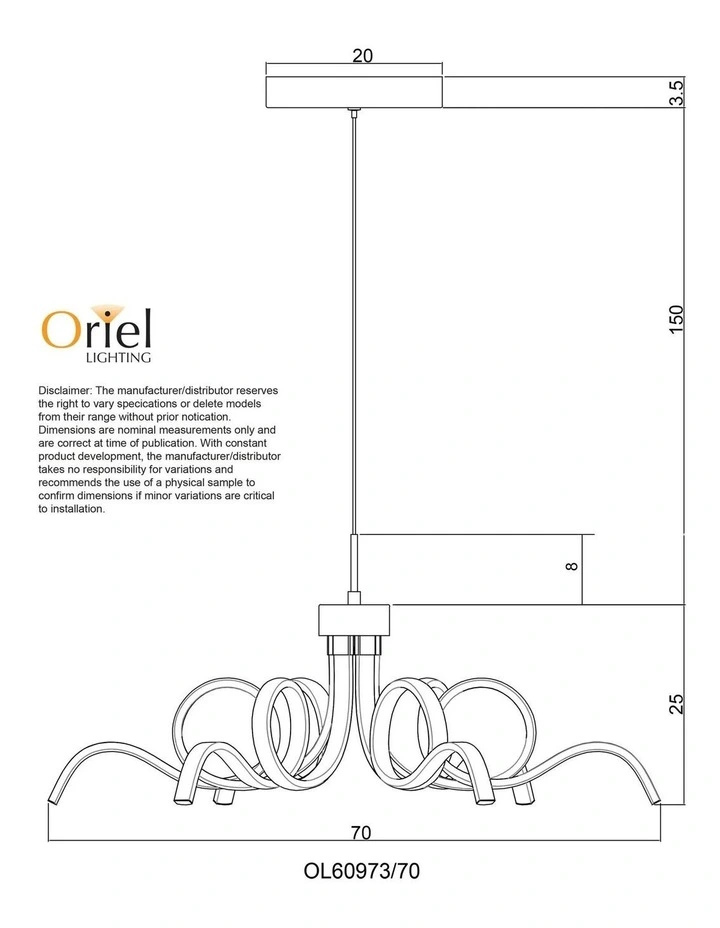 20

3.5

150

Oriel
LIGHTING

Disclaimer: The manufacturer/distributor reserves the right to vary specications or delete models from their range without prior notication. Dimensions are nominal measurements only and are correct at time of publication. With constant product development, the manufacturer/distributor takes no responsibility for variations and recommends the use of a physical sample to confirm dimensions if minor variations are critical to installation.

8

25

70

OL60973/70